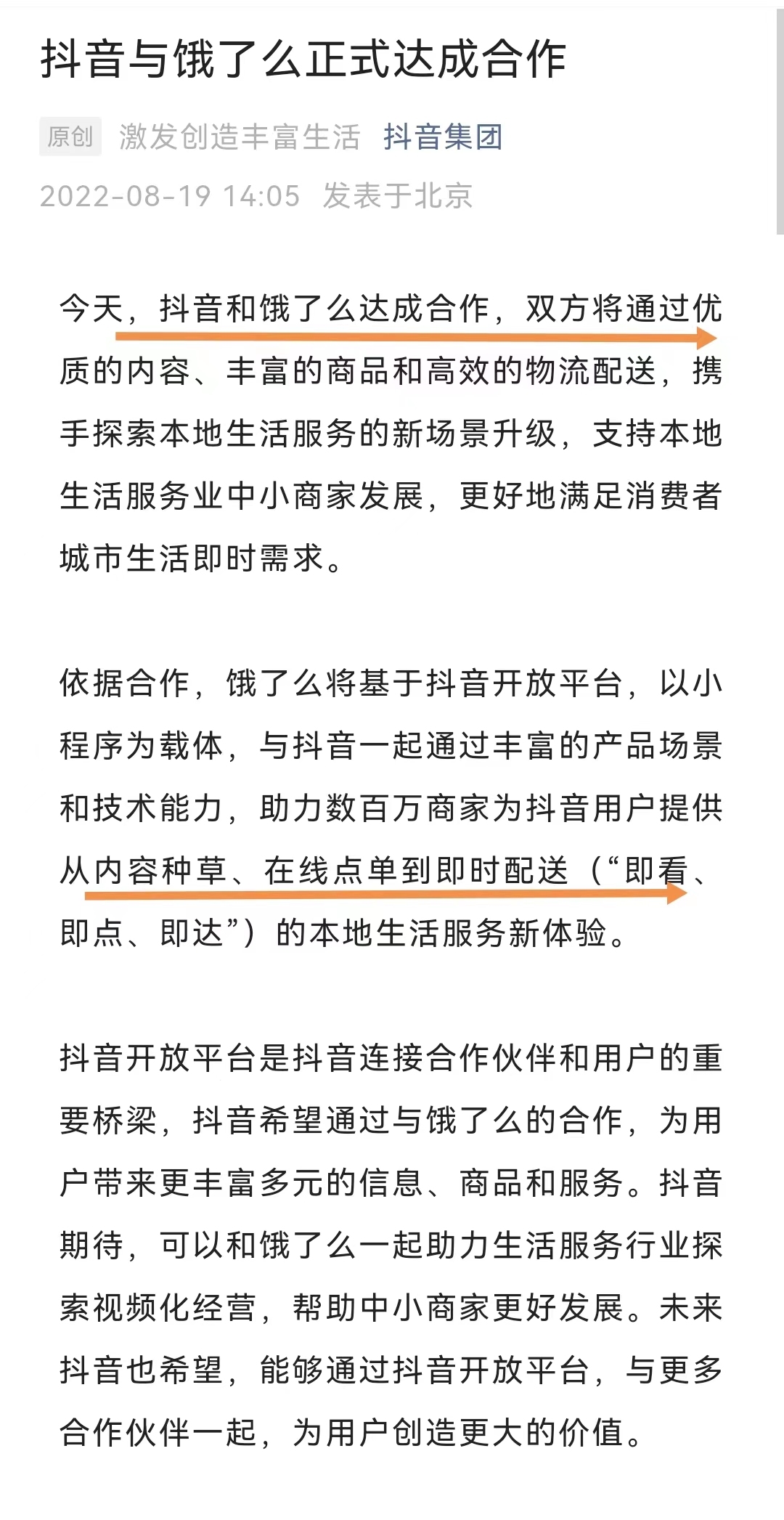 抖音与饿了么正式达成合作

原创 激发创造丰富生活 抖音集团

2022-08-19 14:05 发表于北京

今天，抖音和饿了么达成合作，双方将通过优质的内容、丰富的商品和高效的物流配送，携手探索本地生活服务的新场景升级，支持本地生活服务业中小商家发展，更好地满足消费者城市生活即时需求。

依据合作，饿了么将基于抖音开放平台，以小程序为载体，与抖音一起通过丰富的产品场景和技术能力，助力数百万商家为抖音用户提供从内容种草、在线点单到即时配送（“即看、即点、即达”）的本地生活服务新体验。

抖音开放平台是抖音连接合作伙伴和用户的重要桥梁，抖音希望通过与饿了么的合作，为用户带来更丰富多元的信息、商品和服务。抖音期待，可以和饿了么一起助力生活服务行业探索视频化经营，帮助中小商家更好发展。未来抖音也希望，能够通过抖音开放平台，与更多合作伙伴一起，为用户创造更大的价值。